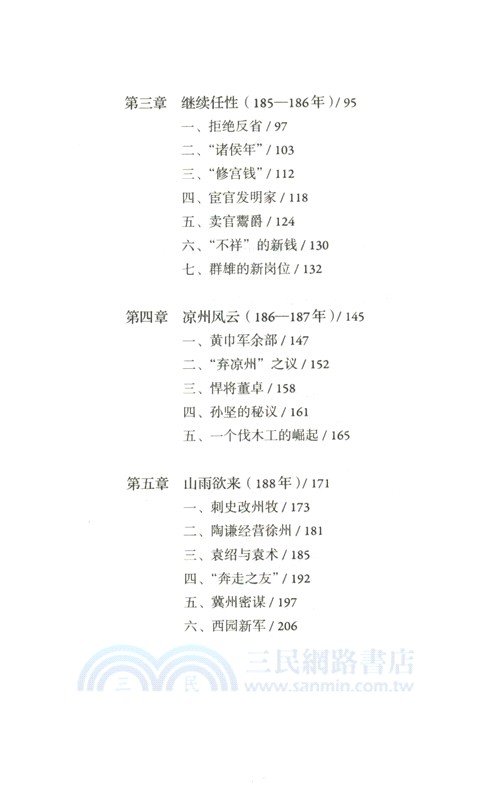 第三章　继续任性（185—186年）/ 95
一、拒绝反省 / 97
二、“诸侯年” / 103
三、“修宫钱” / 112
四、宦官发明家 / 118
五、卖官鬻爵 / 124
六、“不祥”的新钱 / 130
七、群雄的新岗位 / 132

第四章　凉州风云（186—187年）/ 145
一、黄巾军余部 / 147
二、“弃凉州”之议 / 152
三、悍将董卓 / 158
四、孙坚的秘议 / 161
五、一个伐木工的崛起 / 165

第五章　山雨欲来（188年）/ 171
一、刺史改州牧 / 173
二、陶谦经营徐州 / 181
三、袁绍与袁术 / 185
四、“奔走之友” / 192
五、冀州密谋 / 197
六、西园新军 / 206

三　民　三民網路書店
www.sanmin.com.tw